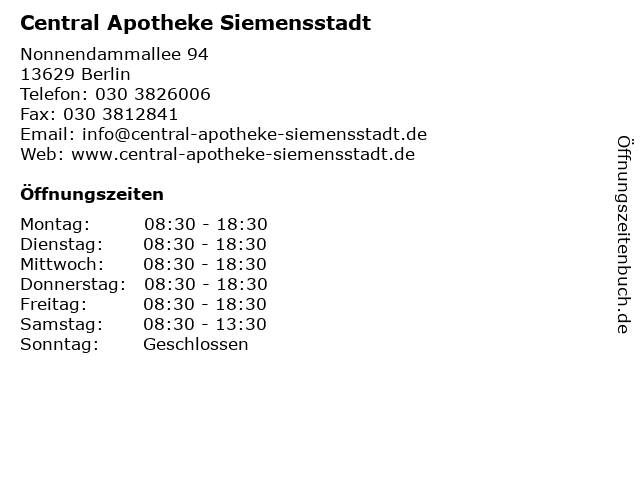 Central Apotheke Siemensstadt

Nonnendammallee 94
13629 Berlin
Telefon: 030 3826006
Fax: 030 3812841
Email: info@central-apotheke-siemensstadt.de
Web: www.central-apotheke-siemensstadt.de

Öffnungszeiten

| | |
|---|---|
| Montag: | 08:30 - 18:30 |
| Dienstag: | 08:30 - 18:30 |
| Mittwoch: | 08:30 - 18:30 |
| Donnerstag: | 08:30 - 18:30 |
| Freitag: | 08:30 - 18:30 |
| Samstag: | 08:30 - 13:30 |
| Sonntag: | Geschlossen |

Öffnungszeitenbuch.de